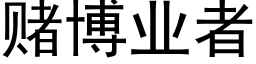 赌博业者